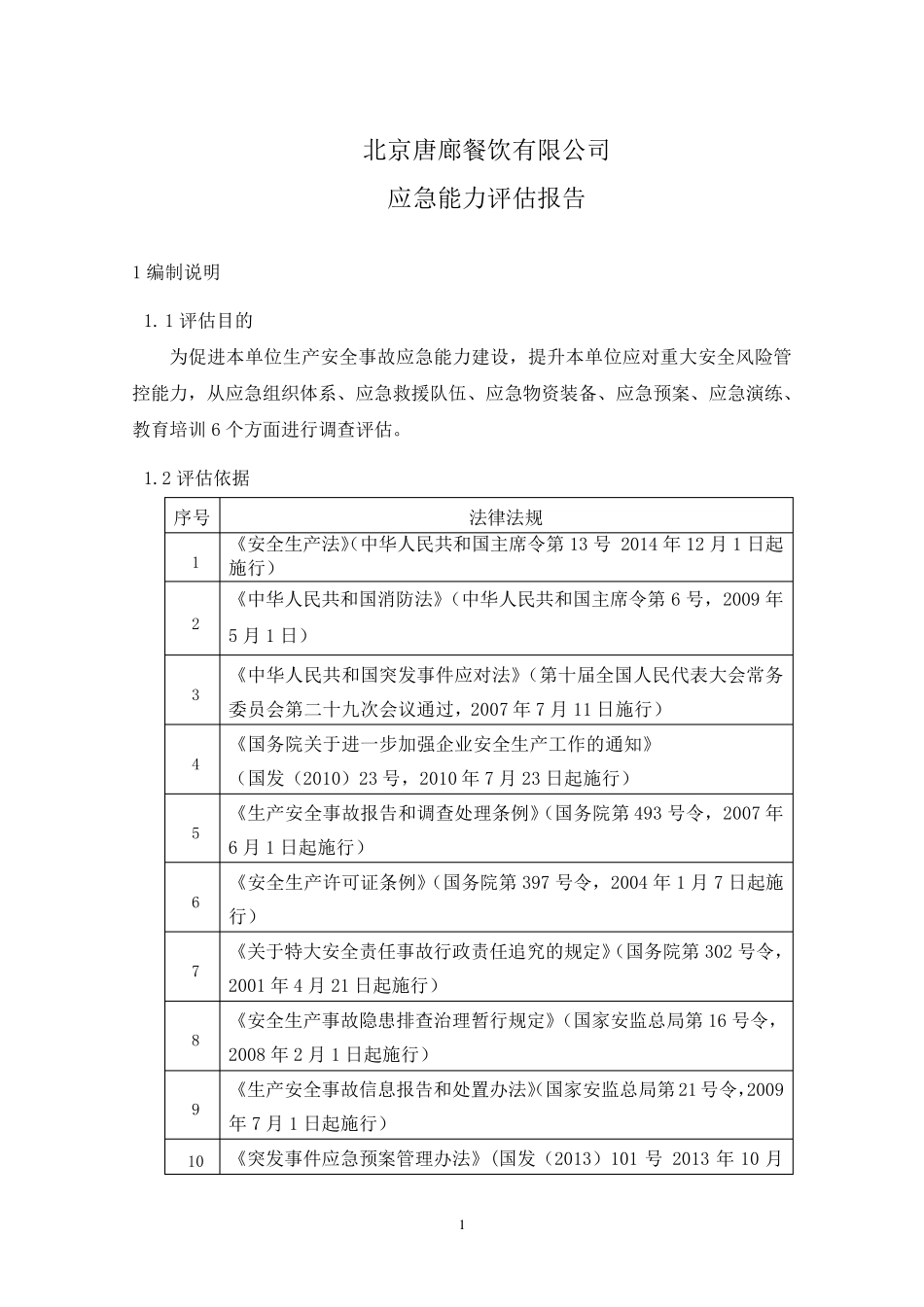 北京唐廊餐饮有限公司

应急能力评估报告

1 编制说明

1.1 评估目的

为促进本单位生产安全事故应急能力建设，提升本单位应对重大安全风险管控能力，从应急组织体系、应急救援队伍、应急物资装备、应急预案、应急演练、教育培训 6 个方面进行调查评估。

1.2 评估依据

| 序号 | 法律法规 |
|---|---|
| 1 | 《安全生产法》(中华人民共和国主席令第 13 号 2014 年 12 月 1 日起施行) |
| 2 | 《中华人民共和国消防法》(中华人民共和国主席令第 6 号，2009 年 5 月 1 日) |
| 3 | 《中华人民共和国突发事件应对法》(第十届全国人民代表大会常务委员会第二十九次会议通过，2007 年 7 月 11 日施行) |
| 4 | 《国务院关于进一步加强企业安全生产工作的通知》（国发（2010）23 号，2010 年 7 月 23 日起施行） |
| 5 | 《生产安全事故报告和调查处理条例》(国务院第 493 号令，2007 年 6 月 1 日起施行) |
| 6 | 《安全生产许可证条例》(国务院第 397 号令，2004 年 1 月 7 日起施行) |
| 7 | 《关于特大安全责任事故行政责任追究的规定》(国务院第 302 号令，2001 年 4 月 21 日起施行) |
| 8 | 《安全生产事故隐患排查治理暂行规定》(国家安监总局第 16 号令，2008 年 2 月 1 日起施行) |
| 9 | 《生产安全事故信息报告和处置办法》(国家安监总局第 21 号令，2009 年 7 月 1 日起施行) |
| 10 | 《突发事件应急预案管理办法》(国发（2013）101 号 2013 年 10 月 |

1